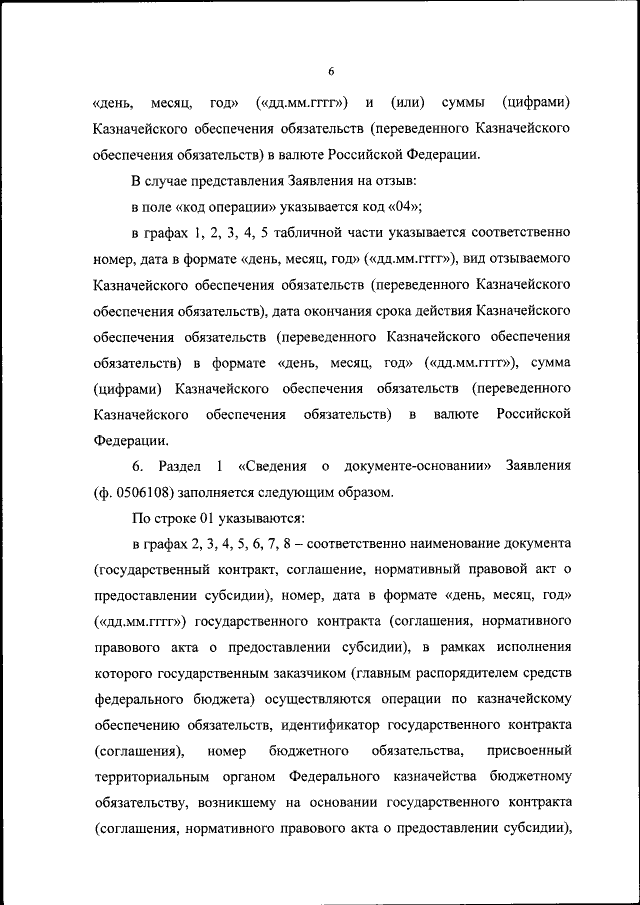 6

«день, месяц, год» («дд.мм.гггг») и (или) суммы (цифрами) Казначейского обеспечения обязательств (переведенного Казначейского обеспечения обязательств) в валюте Российской Федерации.

В случае представления Заявления на отзыв:

в поле «код операции» указывается код «04»;

в графах 1, 2, 3, 4, 5 табличной части указывается соответственно номер, дата в формате «день, месяц, год» («дд.мм.гггг»), вид отзываемого Казначейского обеспечения обязательств (переведенного Казначейского обеспечения обязательств), дата окончания срока действия Казначейского обеспечения обязательств (переведенного Казначейского обеспечения обязательств) в формате «день, месяц, год» («дд.мм.гггг»), сумма (цифрами) Казначейского обеспечения обязательств (переведенного Казначейского обеспечения обязательств) в валюте Российской Федерации.

6. Раздел 1 «Сведения о документе-основании» Заявления (ф. 0506108) заполняется следующим образом.

По строке 01 указываются:

в графах 2, 3, 4, 5, 6, 7, 8 – соответственно наименование документа (государственный контракт, соглашение, нормативный правовой акт о предоставлении субсидии), номер, дата в формате «день, месяц, год» («дд.мм.гггг») государственного контракта (соглашения, нормативного правового акта о предоставлении субсидии), в рамках исполнения которого государственным заказчиком (главным распорядителем средств федерального бюджета) осуществляются операции по казначейскому обеспечению обязательств, идентификатор государственного контракта (соглашения), номер бюджетного обязательства, присвоенный территориальным органом Федерального казначейства бюджетному обязательству, возникшему на основании государственного контракта (соглашения, нормативного правового акта о предоставлении субсидии),